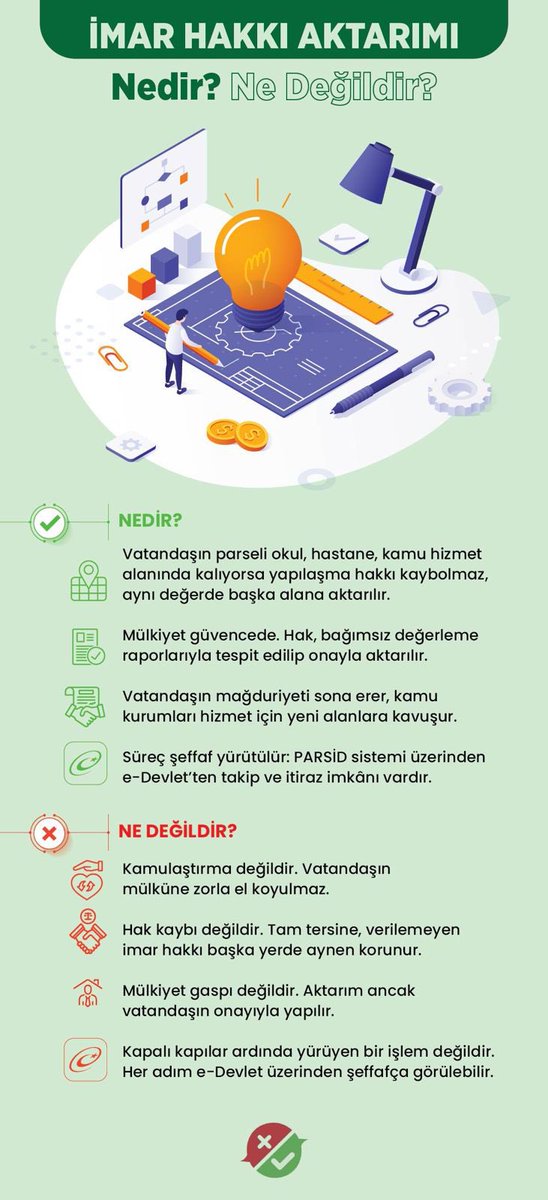 İMAR HAKKI AKTARIMI

Nedir? Ne Değildir?

NEDİR?

Vatandaşın parseli okul, hastane, kamu hizmet alanında kalıyorsa yapılaşma hakkı kaybolmaz, aynı değerde başka alana aktarılır.

Mülkiyet güvencede. Hak, bağımsız değerleme raporlarıyla tespit edilip onayla aktarılır.

Vatandaşın mağduriyeti sona erer, kamu kurumları hizmet için yeni alanlara kavuşur.

Süreç şeffaf yürütülür: PARSİD sistemi üzerinden e-Devlet'ten takip ve itiraz imkânı vardır.

NE DEĞİLDİR?

Kamulaştırma değildir. Vatandaşın mülküne zorla el koyulmaz.

Hak kaybı değildir. Tam tersine, verilemeyen imar hakkı başka yerde aynen korunur.

Mülkiyet gaspı değildir. Aktarım ancak vatandaşın onayıyla yapılır.

Kapalı kapılar ardında yürüyen bir işlem değildir. Her adım e-Devlet üzerinden şeffafça görülebilir.